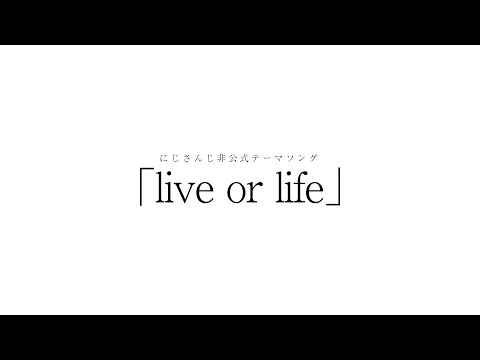 にじさんじ非公式テーマソング
「live or life」